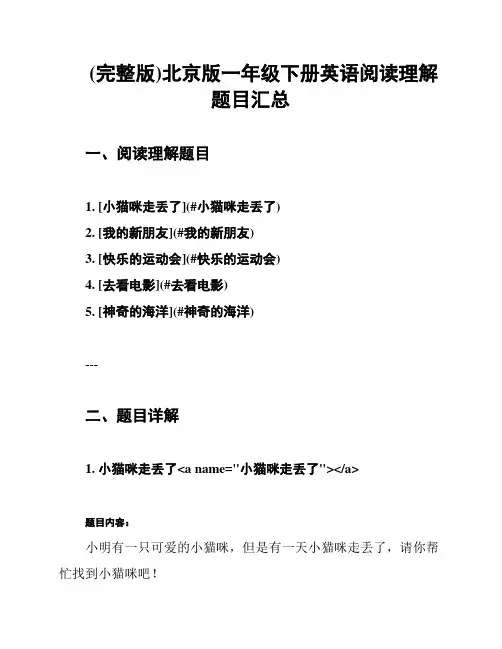 (完整版)北京版一年级下册英语阅读理解题目汇总

一、阅读理解题目

1. [小猫咪走丢了](#小猫咪走丢了)
2. [我的新朋友](#我的新朋友)
3. [快乐的运动会](#快乐的运动会)
4. [去看电影](#去看电影)
5. [神奇的海洋](#神奇的海洋)

---

二、题目详解

1. 小猫咪走丢了<a name="小猫咪走丢了"></a>

题目内容：

小明有一只可爱的小猫咪，但是有一天小猫咪走丢了，请你帮忙找到小猫咪吧！